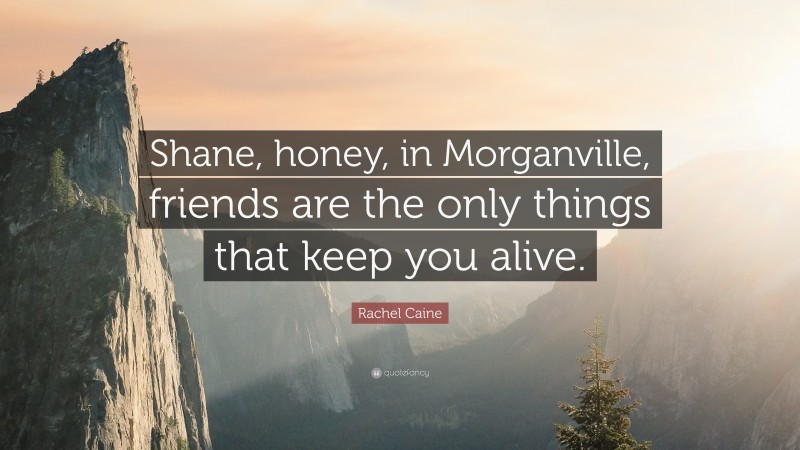 Shane, honey, in Morganville, friends are the only things that keep you alive.

Rachel Caine

quotefancy